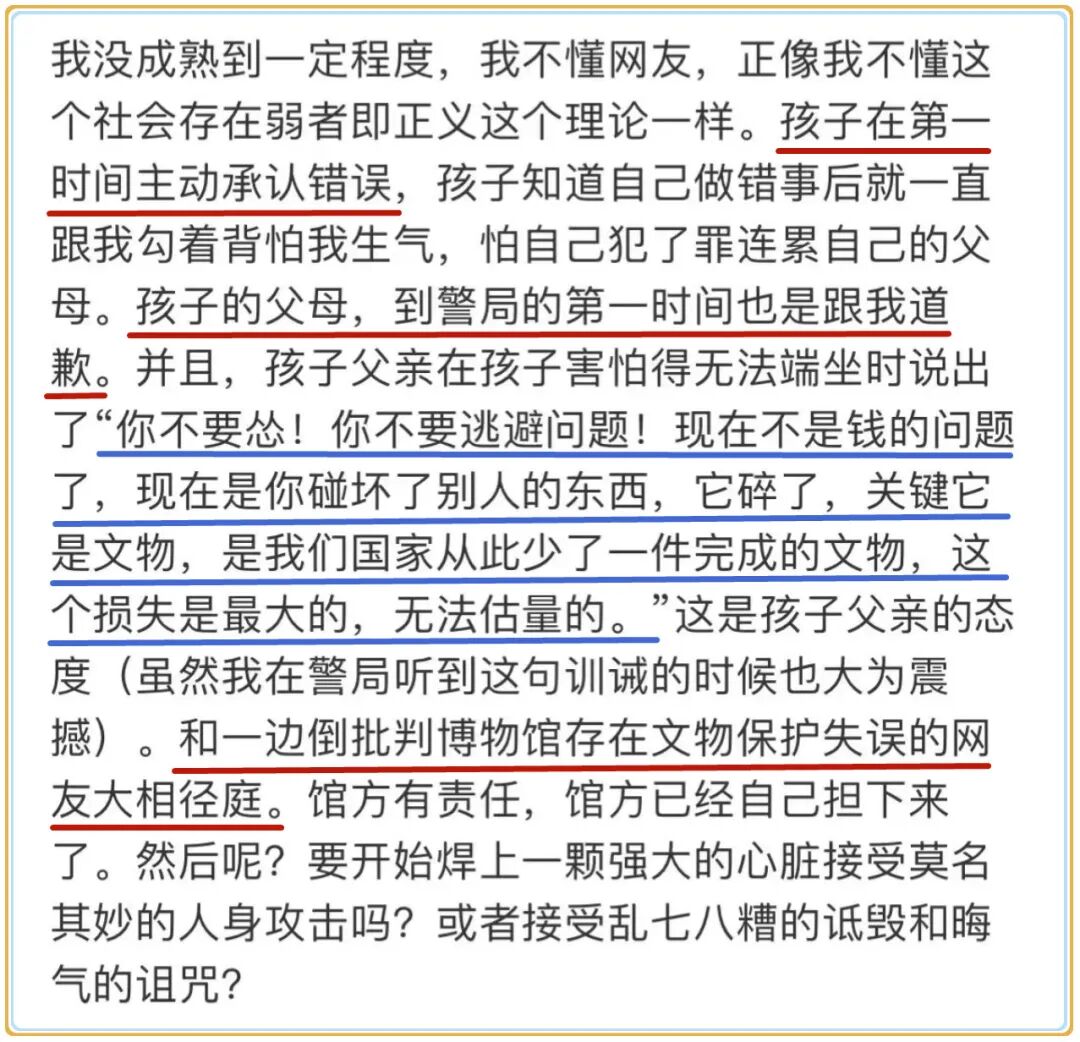 我没成熟到一定程度，我不懂网友，正像我不懂这个社会存在弱者即正义这个理论一样。孩子在第一时间主动承认错误，孩子知道自己做错事后就一直跟我勾着背怕我生气，怕自己犯了罪连累自己的父母。孩子的父母，到警局的第一时间也是跟我道歉。并且，孩子父亲在孩子害怕得无法端坐时说出了“你不要怂！你不要逃避问题！现在不是钱的问题了，现在是你碰坏了别人的东西，它碎了，关键它是文物，是我们国家从此少了一件完成的文物，这个损失是最大的，无法估量的。”这是孩子父亲的态度（虽然我在警局听到这句训诫的时候也大为震撼）。和一边倒批判博物馆存在文物保护失误的网友大相径庭。馆方有责任，馆方已经自己担下来了。然后呢？要开始焊上一颗强大的心脏接受莫名其妙的人身攻击吗？或者接受乱七八糟的诋毁和晦气的诅咒？